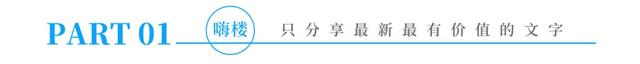 PART 01 嗨楼 只分享最新最有价值的文字